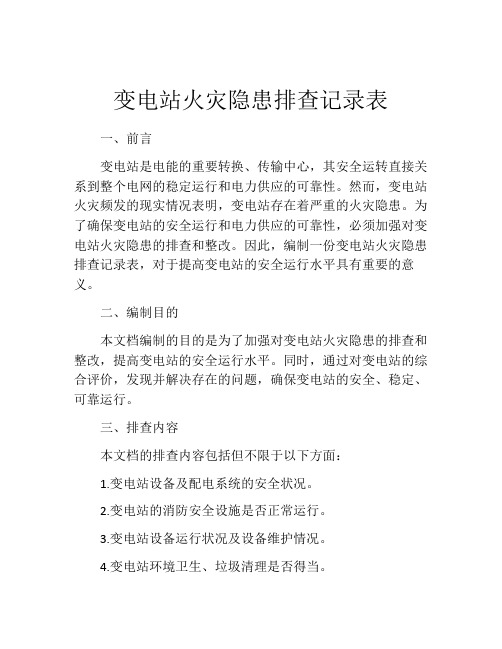 变电站火灾隐患排查记录表

一、前言

变电站是电能的重要转换、传输中心，其安全运转直接关系到整个电网的稳定运行和电力供应的可靠性。然而，变电站火灾频发的现实情况表明，变电站存在着严重的火灾隐患。为了确保变电站的安全运行和电力供应的可靠性，必须加强对变电站火灾隐患的排查和整改。因此，编制一份变电站火灾隐患排查记录表，对于提高变电站的安全运行水平具有重要的意义。

二、编制目的

本文档编制的目的是为了加强对变电站火灾隐患的排查和整改，提高变电站的安全运行水平。同时，通过对变电站的综合评价，发现并解决存在的问题，确保变电站的安全、稳定、可靠运行。

三、排查内容

本文档的排查内容包括但不限于以下方面：

1.变电站设备及配电系统的安全状况。

2.变电站的消防安全设施是否正常运行。

3.变电站设备运行状况及设备维护情况。

4.变电站环境卫生、垃圾清理是否得当。